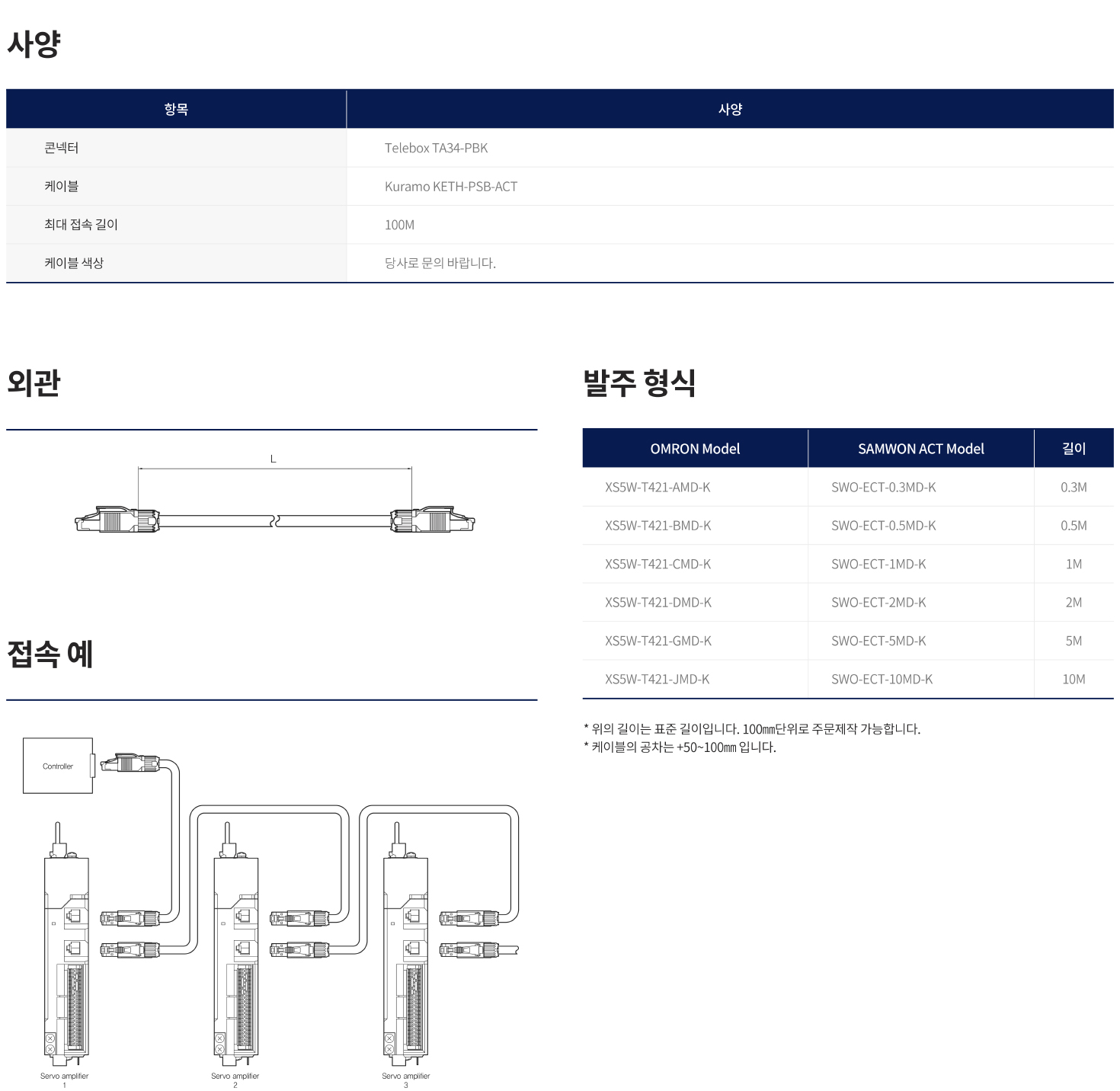 사양

| 항목 | 사양 |
|---|---|
| 콘넥터 | Telebox TA34-PBK |
| 케이블 | Kuramo KETH-PSB-ACT |
| 최대 접속 길이 | 100M |
| 케이블 색상 | 당사로 문의 바랍니다. |

외관

L

접속 예

Controller

Servo amplifier 1

Servo amplifier 2

Servo amplifier 3

발주 형식

| OMRON Model | SAMWON ACT Model | 길이 |
|---|---|---|
| XS5W-T421-AMD-K | SWO-ECT-0.3MD-K | 0.3M |
| XS5W-T421-BMD-K | SWO-ECT-0.5MD-K | 0.5M |
| XS5W-T421-CMD-K | SWO-ECT-1MD-K | 1M |
| XS5W-T421-DMD-K | SWO-ECT-2MD-K | 2M |
| XS5W-T421-GMD-K | SWO-ECT-5MD-K | 5M |
| XS5W-T421-JMD-K | SWO-ECT-10MD-K | 10M |

* 위의 길이는 표준 길이입니다. 100㎜단위로 주문제작 가능합니다.
* 케이블의 공차는 +50~100㎜ 입니다.